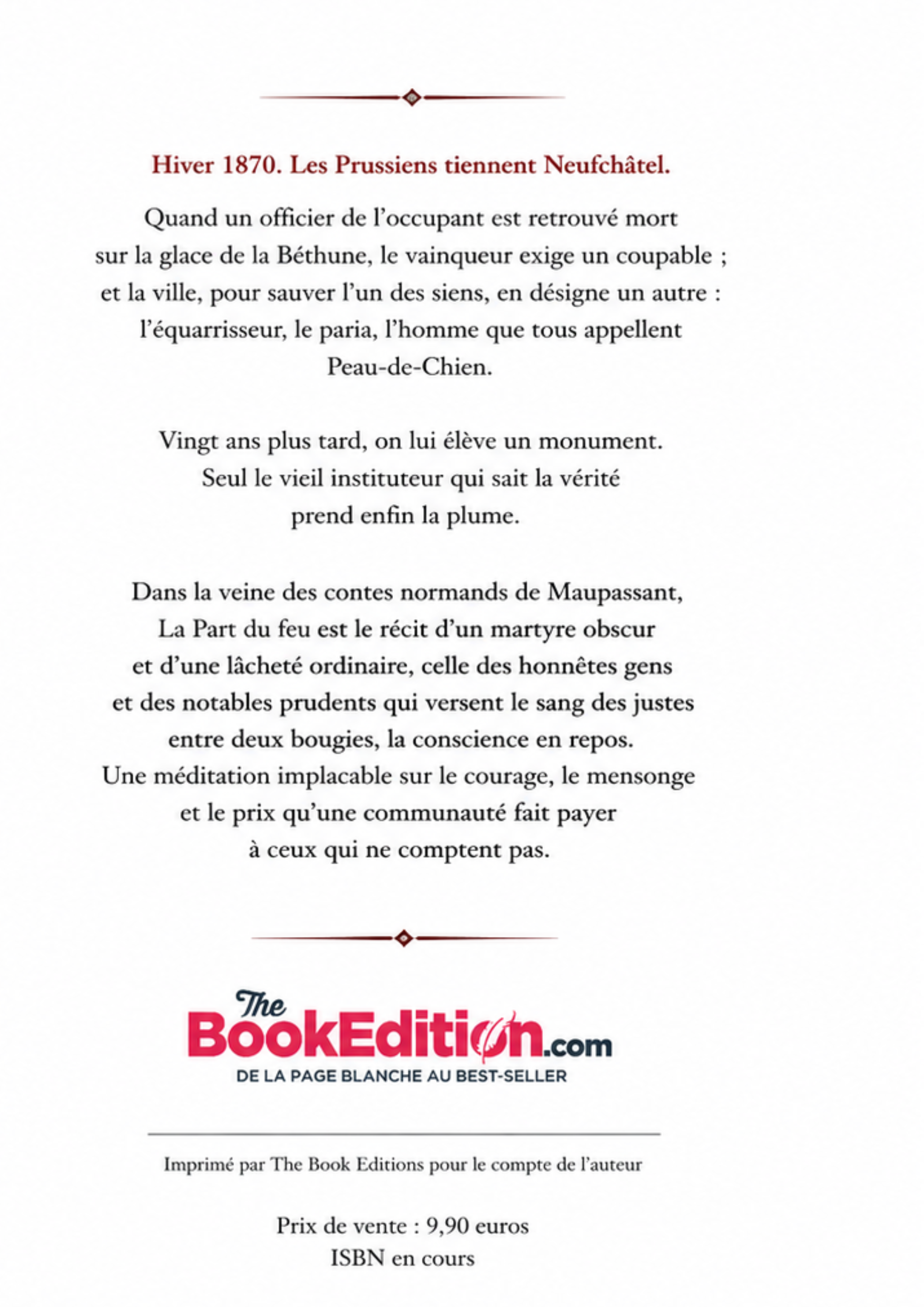 Hiver 1870. Les Prussiens tiennent Neufchâtel.

Quand un officier de l'occupant est retrouvé mort sur la glace de la Béthune, le vainqueur exige un coupable ; et la ville, pour sauver l'un des siens, en désigne un autre : l'équarrisseur, le paria, l'homme que tous appellent Peau-de-Chien.

Vingt ans plus tard, on lui élève un monument. Seul le vieil instituteur qui sait la vérité prend enfin la plume.

Dans la veine des contes normands de Maupassant, La Part du feu est le récit d'un martyre obscur et d'une lâcheté ordinaire, celle des honnêtes gens et des notables prudents qui versent le sang des justes entre deux bougies, la conscience en repos. Une méditation implacable sur le courage, le mensonge et le prix qu'une communauté fait payer à ceux qui ne comptent pas.

The BookEdition.com
DE LA PAGE BLANCHE AU BEST-SELLER

Imprimé par The Book Editions pour le compte de l'auteur

Prix de vente : 9,90 euros
ISBN en cours